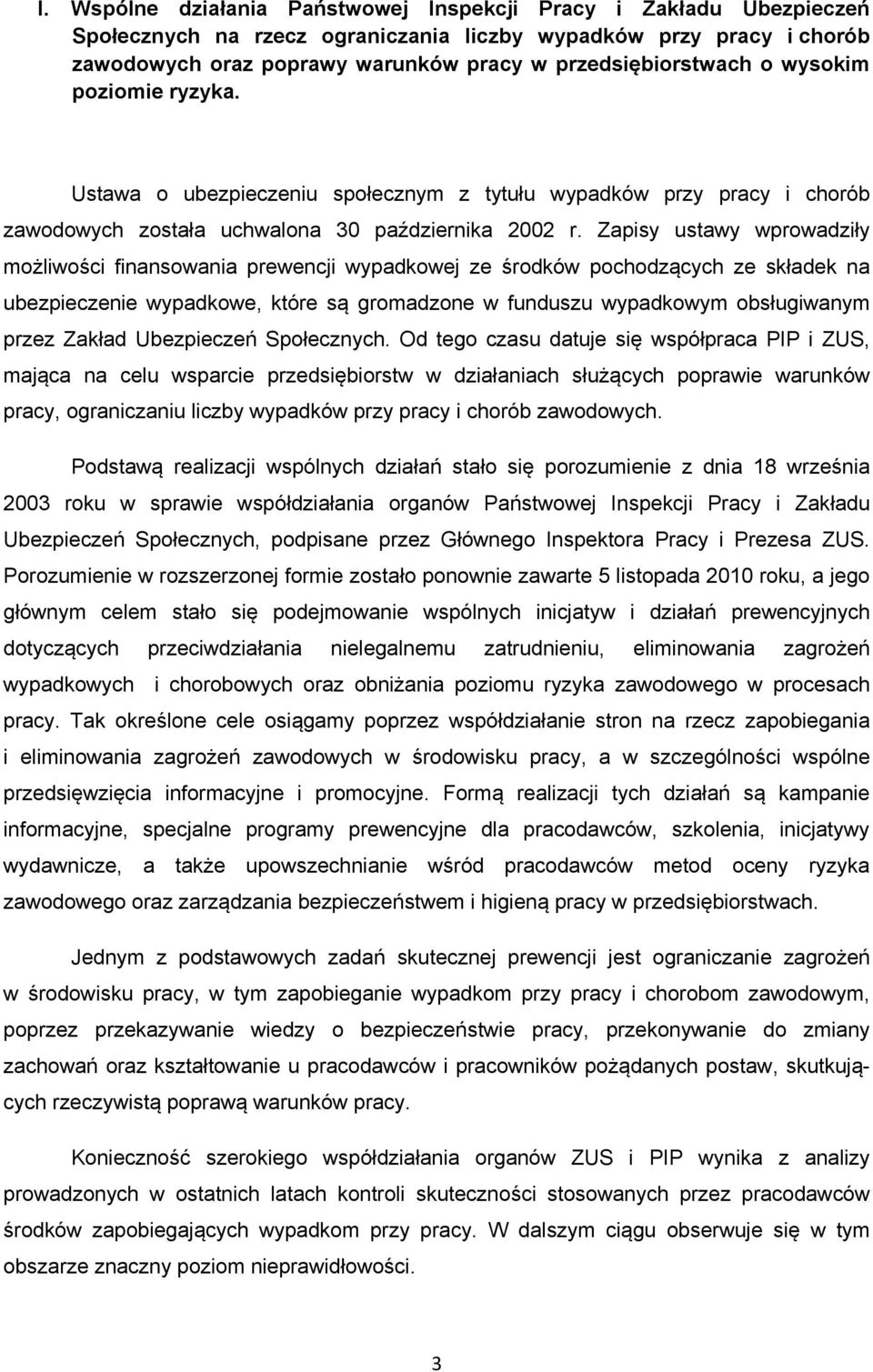 I. Wspólne działania Państwowej Inspekcji Pracy i Zakładu Ubezpieczeń Społecznych na rzecz ograniczania liczby wypadków przy pracy i chorób zawodowych oraz poprawy warunków pracy w przedsiębiorstwach o wysokim poziomie ryzyka.

Ustawa o ubezpieczeniu społecznym z tytułu wypadków przy pracy i chorób zawodowych została uchwalona 30 października 2002 r. Zapisy ustawy wprowadziły możliwości finansowania prewencji wypadkowej ze środków pochodzących ze składek na ubezpieczenie wypadkowe, które są gromadzone w funduszu wypadkowym obsługiwanym przez Zakład Ubezpieczeń Społecznych. Od tego czasu datuje się współpraca PIP i ZUS, mająca na celu wsparcie przedsiębiorstw w działaniach służących poprawie warunków pracy, ograniczaniu liczby wypadków przy pracy i chorób zawodowych.

Podstawą realizacji wspólnych działań stało się porozumienie z dnia 18 września 2003 roku w sprawie współdziałania organów Państwowej Inspekcji Pracy i Zakładu Ubezpieczeń Społecznych, podpisane przez Głównego Inspektora Pracy i Prezesa ZUS. Porozumienie w rozszerzonej formie zostało ponownie zawarte 5 listopada 2010 roku, a jego głównym celem stało się podejmowanie wspólnych inicjatyw i działań prewencyjnych dotyczących przeciwdziałania nielegalnemu zatrudnieniu, eliminowania zagrożeń wypadkowych i chorobowych oraz obniżania poziomu ryzyka zawodowego w procesach pracy. Tak określone cele osiągamy poprzez współdziałanie stron na rzecz zapobiegania i eliminowania zagrożeń zawodowych w środowisku pracy, a w szczególności wspólne przedsięwzięcia informacyjne i promocyjne. Formą realizacji tych działań są kampanie informacyjne, specjalne programy prewencyjne dla pracodawców, szkolenia, inicjatywy wydawnicze, a także upowszechnianie wśród pracodawców metod oceny ryzyka zawodowego oraz zarządzania bezpieczeństwem i higieną pracy w przedsiębiorstwach.

Jednym z podstawowych zadań skutecznej prewencji jest ograniczanie zagrożeń w środowisku pracy, w tym zapobieganie wypadkom przy pracy i chorobom zawodowym, poprzez przekazywanie wiedzy o bezpieczeństwie pracy, przekonywanie do zmiany zachowań oraz kształtowanie u pracodawców i pracowników pożądanych postaw, skutkujących rzeczywistą poprawą warunków pracy.

Konieczność szerokiego współdziałania organów ZUS i PIP wynika z analizy prowadzonych w ostatnich latach kontroli skuteczności stosowanych przez pracodawców środków zapobiegających wypadkom przy pracy. W dalszym ciągu obserwuje się w tym obszarze znaczny poziom nieprawidłowości.

3